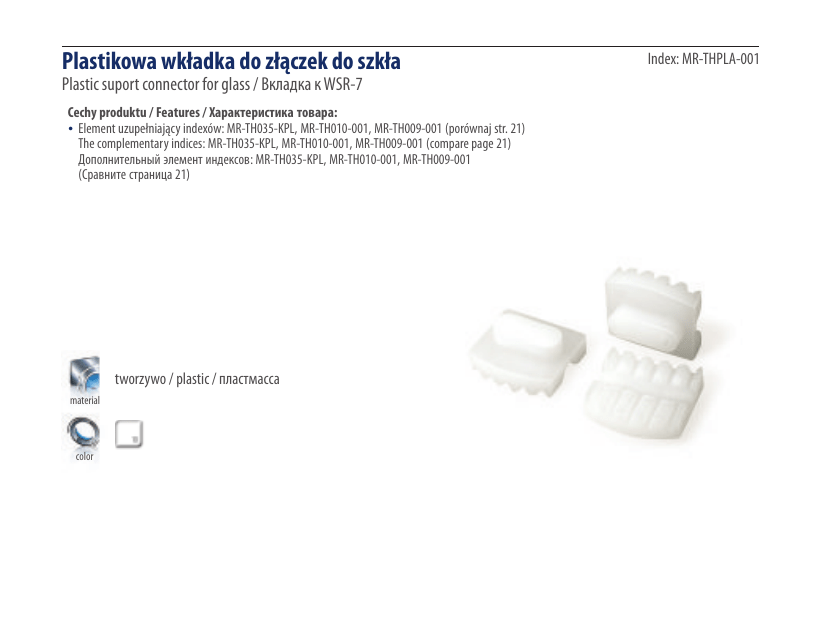 Plastikowa wkładka do złączek do szkła

Index: MR-THPLA-001

Plastic suport connector for glass / Вкладка к WSR-7

Cechy produktu / Features / Характеристика товара:

• Element uzupełniający indexów: MR-TH035-KPL, MR-TH010-001, MR-TH009-001 (porównaj str. 21)
The complementary indices: MR-TH035-KPL, MR-TH010-001, MR-TH009-001 (compare page 21)
Дополнительный элемент индексов: MR-TH035-KPL, MR-TH010-001, MR-TH009-001
(Сравните страница 21)

material

tworzywo / plastic / пластмасса

color